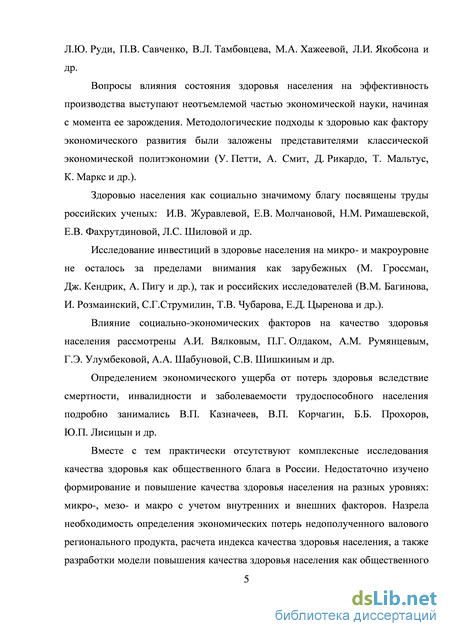 Л.Ю. Руди, П.В. Савченко, В.Л. Тамбовцева, М.А. Хажеевой, Л.И. Якобсона и др.

Вопросы влияния состояния здоровья населения на эффективность производства выступают неотъемлемой частью экономической науки, начиная с момента ее зарождения. Методологические подходы к здоровью как фактору экономического развития были заложены представителями классической экономической политэкономии (У. Петти, А. Смит, Д. Рикардо, Т. Мальтус, К. Маркс и др.).

Здоровью населения как социально значимому благу посвящены труды российских ученых: И.В. Журавлевой, Е.В. Молчановой, Н.М. Римашевской, Е.В. Фахрутдиновой, Л.С. Шиловой и др.

Исследование инвестиций в здоровье населения на микро- и макроуровне не осталось за пределами внимания как зарубежных (М. Гроссман, Дж. Кендрик, А. Пигу и др.), так и российских исследователей (В.М. Багинова, И. Розмаинский, С.Г.Струмилин, Т.В. Чубарова, Е.Д. Цыренова и др.).

Влияние социально-экономических факторов на качество здоровья населения рассмотрены А.И. Вялковым, П.Г. Олдаком, А.М. Румянцевым, Г.Э. Улумбековой, А.А. Шабуновой, С.В. Шишкиным и др.

Определением экономического ущерба от потерь здоровья вследствие смертности, инвалидности и заболеваемости трудоспособного населения подробно занимались В.П. Казначеев, В.П. Корчагин, Б.Б. Прохоров, Ю.П. Лисицын и др.

Вместе с тем практически отсутствуют комплексные исследования качества здоровья как общественного блага в России. Недостаточно изучено формирование и повышение качества здоровья населения на разных уровнях: микро-, мезо- и макро с учетом внутренних и внешних факторов. Назрела необходимость определения экономических потерь недополученного валового регионального продукта, расчета индекса качества здоровья населения, а также разработки модели повышения качества здоровья населения как общественного

5

dsLib.net
библиотека диссертаций